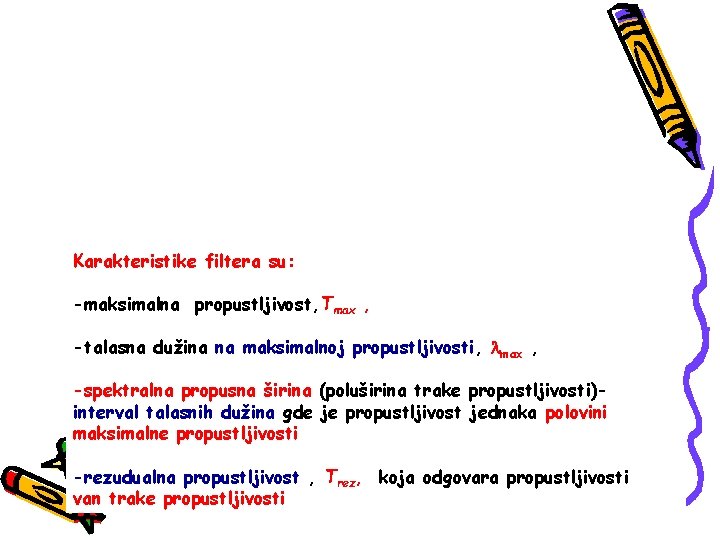 Karakteristike filtera su:

-maksimalna propustljivost, $T_{max}$ ,

-talasna dužina na maksimalnoj propustljivosti, $\lambda_{max}$ ,

-spektralna propusna širina (poluširina trake propustljivosti)- interval talasnih dužina gde je propustljivost jednaka polovini maksimalne propustljivosti

-rezudualna propustljivost , $T_{rez}$, koja odgovara propustljivosti van trake propustljivosti